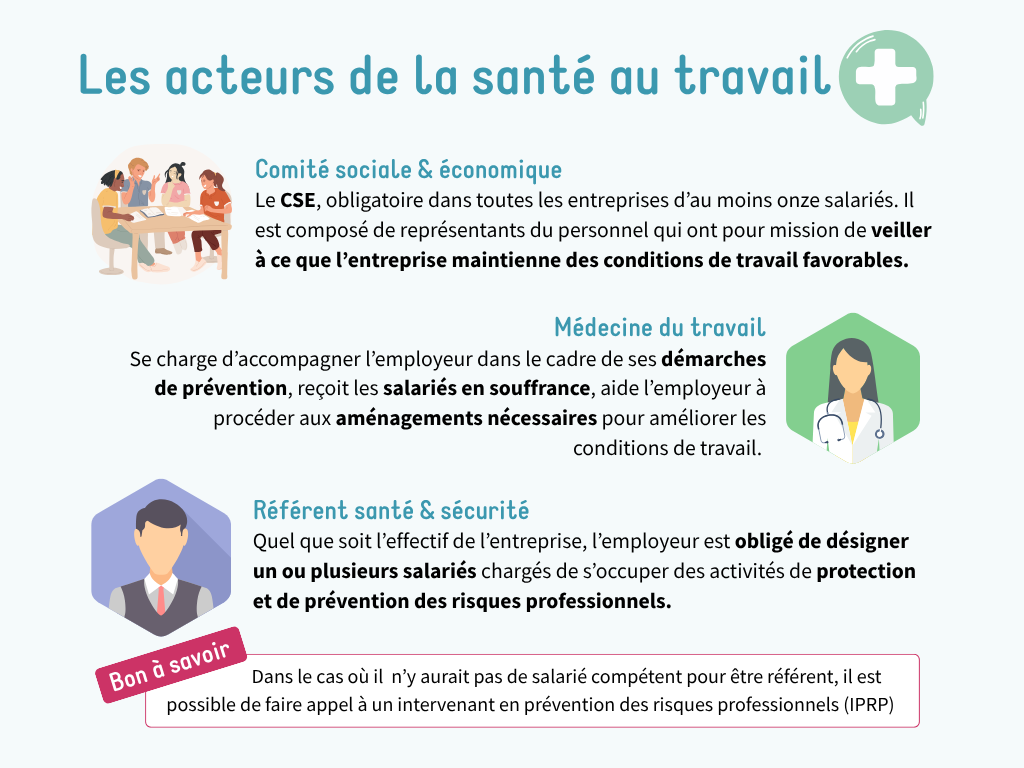 Les acteurs de la santé au travail

Comité sociale & économique

Le CSE, obligatoire dans toutes les entreprises d'au moins onze salariés. Il est composé de représentants du personnel qui ont pour mission de veiller à ce que l'entreprise maintienne des conditions de travail favorables.

Médecine du travail

Se charge d'accompagner l'employeur dans le cadre de ses démarches de prévention, reçoit les salariés en souffrance, aide l'employeur à procéder aux aménagements nécessaires pour améliorer les conditions de travail.

Référent santé & sécurité

Quel que soit l'effectif de l'entreprise, l'employeur est obligé de désigner un ou plusieurs salariés chargés de s'occuper des activités de protection et de prévention des risques professionnels.

Bon à savoir

Dans le cas où il n'y aurait pas de salarié compétent pour être référent, il est possible de faire appel à un intervenant en prévention des risques professionnels (IPRP)